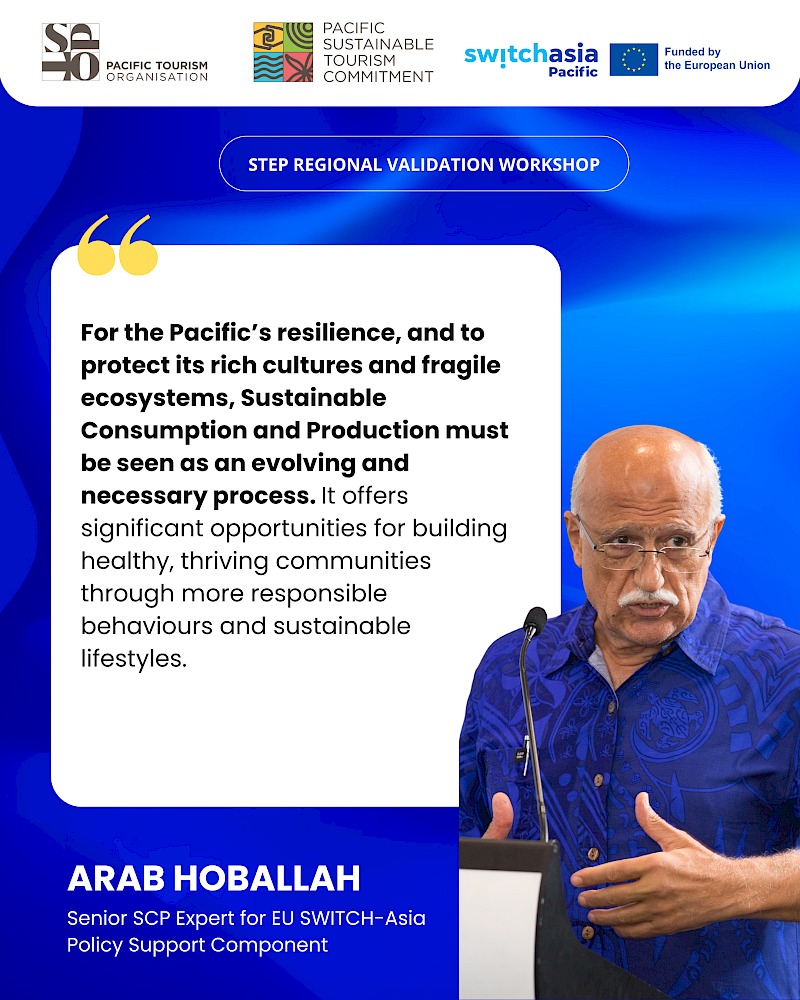 SPTO PACIFIC TOURISM ORGANISATION

PACIFIC SUSTAINABLE TOURISM COMMITMENT

switchasia Pacific

Funded by the European Union

STEP REGIONAL VALIDATION WORKSHOP

For the Pacific's resilience, and to protect its rich cultures and fragile ecosystems, Sustainable Consumption and Production must be seen as an evolving and necessary process. It offers significant opportunities for building healthy, thriving communities through more responsible behaviours and sustainable lifestyles.

ARAB HOBALLAH

Senior SCP Expert for EU SWITCH-Asia Policy Support Component